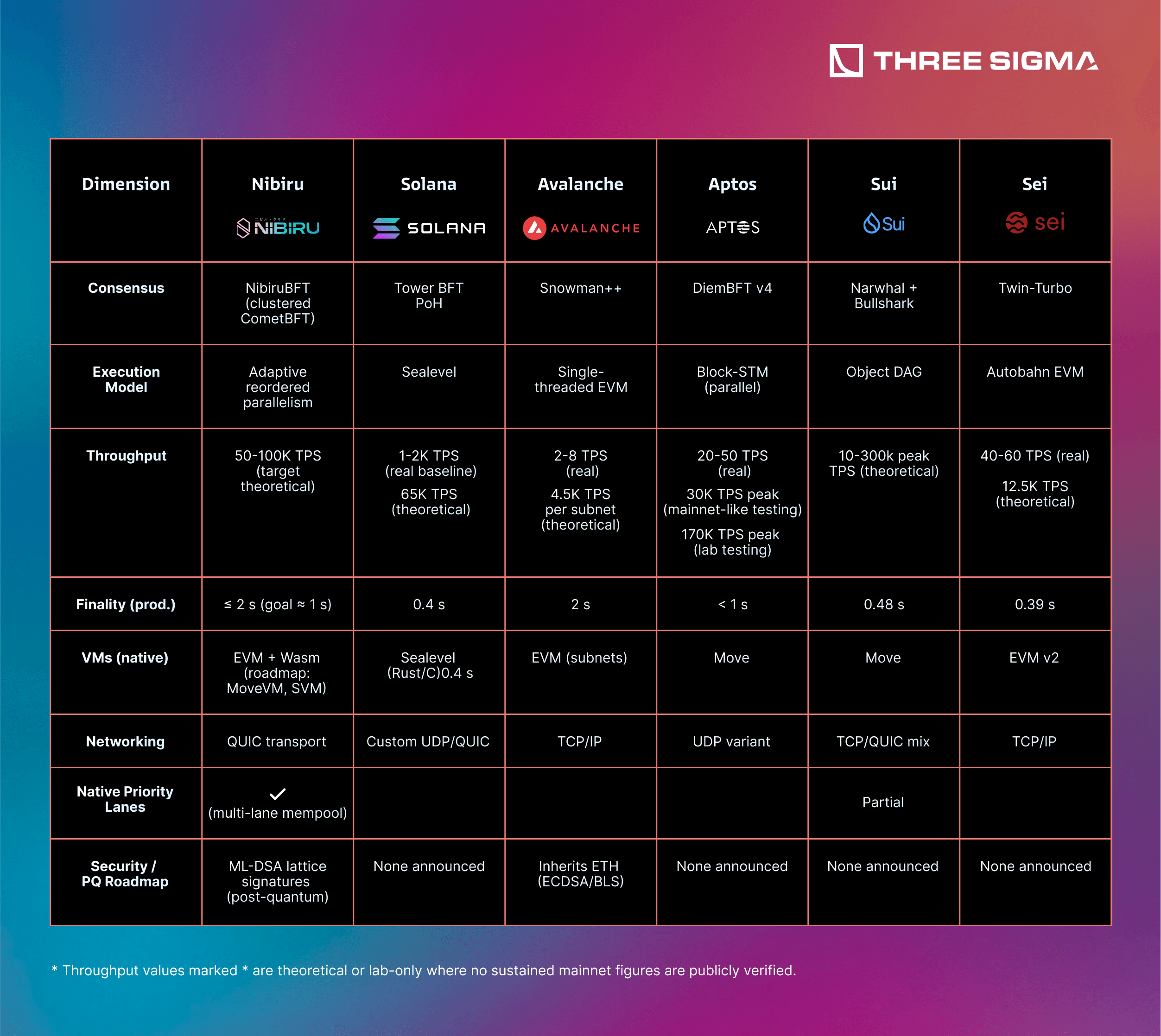 THREE SIGMA

| Dimension | Nibiru NIBIRU | Solana SOLANA | Avalanche AVALANCHE | Aptos APTOS | Sui Sui | Sei sei |
|---|---|---|---|---|---|---|
| Consensus | NibiruBFT (clustered CometBFT) | Tower BFT PoH | Snowman++ | DiemBFT v4 | Narwhal + Bullshark | Twin-Turbo |
| Execution Model | Adaptive reordered parallelism | Sealevel | Single-threaded EVM | Block-STM (parallel) | Object DAG | Autobahn EVM |
| Throughput | 50-100K TPS (target theoretical) | 1-2K TPS (real baseline) 65K TPS (theoretical) | 2-8 TPS (real) 4.5K TPS per subnet (theoretical) | 20-50 TPS (real) 30K TPS peak (mainnet-like testing) 170K TPS peak (lab testing) | 10-300k peak TPS (theoretical) | 40-60 TPS (real) 12.5K TPS (theoretical) |
| Finality (prod.) | ≤ 2 s (goal ≈ 1 s) | 0.4 s | 2 s | < 1 s | 0.48 s | 0.39 s |
| VMs (native) | EVM + Wasm (roadmap: MoveVM, SVM) | Sealevel (Rust/C)0.4 s | EVM (subnets) | Move | Move | EVM v2 |
| Networking | QUIC transport | Custom UDP/QUIC | TCP/IP | UDP variant | TCP/QUIC mix | TCP/IP |
| Native Priority Lanes | ✓ (multi-lane mempool) | | | | Partial | |
| Security / PQ Roadmap | ML-DSA lattice signatures (post-quantum) | None announced | Inherits ETH (ECDSA/BLS) | None announced | None announced | None announced |

* Throughput values marked * are theoretical or lab-only where no sustained mainnet figures are publicly verified.